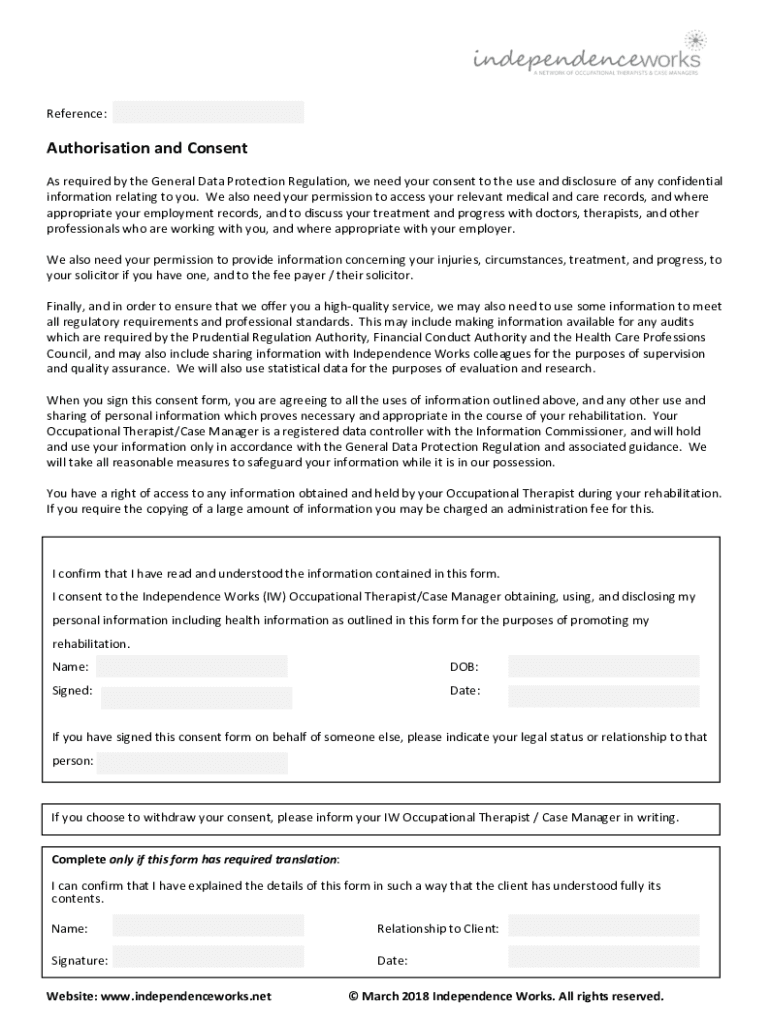 independenceworks
A NETWORK OF OCCUPATIONAL THERAPISTS & CASE MANAGERS

Reference:

Authorisation and Consent

As required by the General Data Protection Regulation, we need your consent to the use and disclosure of any confidential information relating to you. We also need your permission to access your relevant medical and care records, and where appropriate your employment records, and to discuss your treatment and progress with doctors, therapists, and other professionals who are working with you, and where appropriate with your employer.

We also need your permission to provide information concerning your injuries, circumstances, treatment, and progress, to your solicitor if you have one, and to the fee payer / their solicitor.

Finally, and in order to ensure that we offer you a high-quality service, we may also need to use some information to meet all regulatory requirements and professional standards. This may include making information available for any audits which are required by the Prudential Regulation Authority, Financial Conduct Authority and the Health Care Professions Council, and may also include sharing information with Independence Works colleagues for the purposes of supervision and quality assurance. We will also use statistical data for the purposes of evaluation and research.

When you sign this consent form, you are agreeing to all the uses of information outlined above, and any other use and sharing of personal information which proves necessary and appropriate in the course of your rehabilitation. Your Occupational Therapist/Case Manager is a registered data controller with the Information Commissioner, and will hold and use your information only in accordance with the General Data Protection Regulation and associated guidance. We will take all reasonable measures to safeguard your information while it is in our possession.

You have a right of access to any information obtained and held by your Occupational Therapist during your rehabilitation. If you require the copying of a large amount of information you may be charged an administration fee for this.

I confirm that I have read and understood the information contained in this form.

I consent to the Independence Works (IW) Occupational Therapist/Case Manager obtaining, using, and disclosing my personal information including health information as outlined in this form for the purposes of promoting my rehabilitation.

Name:

DOB:

Signed:

Date:

If you have signed this consent form on behalf of someone else, please indicate your legal status or relationship to that person:

If you choose to withdraw your consent, please inform your IW Occupational Therapist / Case Manager in writing.

Complete only if this form has required translation:

I can confirm that I have explained the details of this form in such a way that the client has understood fully its contents.

Name:

Relationship to Client:

Signature:

Date:

Website: www.independenceworks.net

© March 2018 Independence Works. All rights reserved.